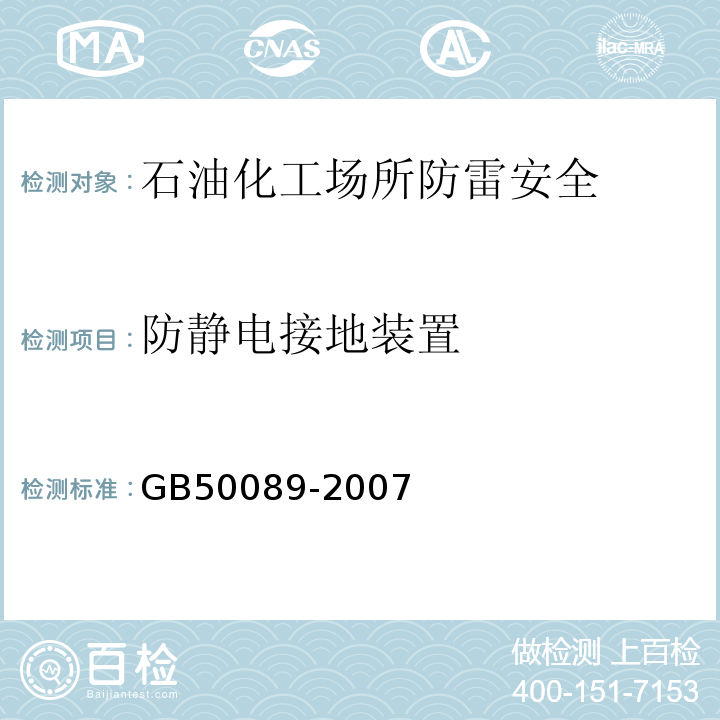 MA CNAS AL ilac-MRA

检测对象：石油化工场所防雷安全

检测项目：防静电接地装置

检测标准：GB50089-2007

百检
Baijiantest.com

做检测 上百检
400-151-7153